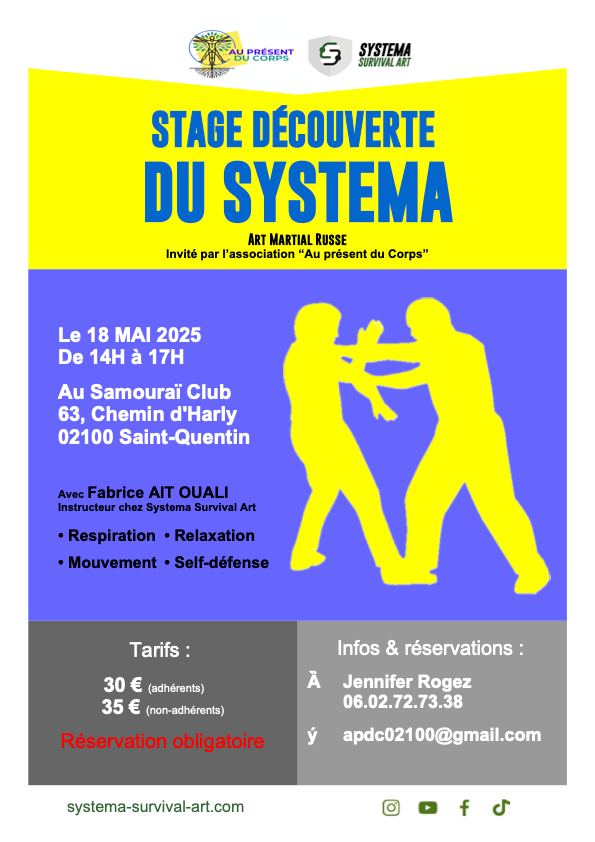 AU PRÉSENT DU CORPS

SYSTEMA SURVIVAL ART

STAGE DÉCOUVERTE DU SYSTEMA

ART MARTIAL RUSSE
Invité par l'association "Au présent du Corps"

Le 18 MAI 2025
De 14H à 17H

Au Samouraï Club
63, Chemin d'Harly
02100 Saint-Quentin

Avec Fabrice AIT OUALI
Instructeur chez Systema Survival Art

• Respiration • Relaxation
• Mouvement • Self-défense

Tarifs :

30 € (adhérents)
35 € (non-adhérents)

Réservation obligatoire

Infos & réservations :

Ã Jennifer Rogez
06.02.72.73.38

ý apdc02100@gmail.com

systema-survival-art.com